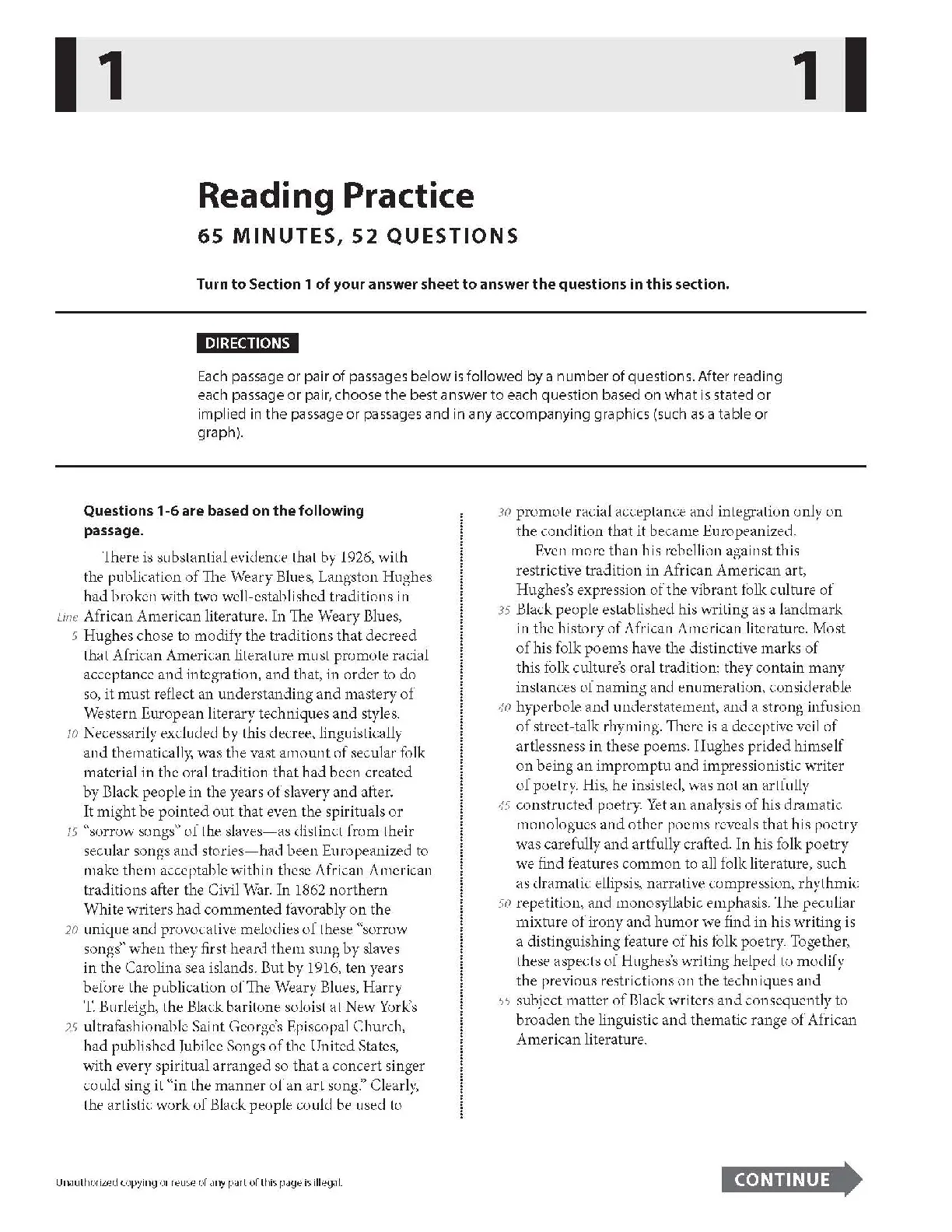 1 1

Reading Practice

65 MINUTES, 52 QUESTIONS

Turn to Section 1 of your answer sheet to answer the questions in this section.

DIRECTIONS

Each passage or pair of passages below is followed by a number of questions. After reading each passage or pair, choose the best answer to each question based on what is stated or implied in the passage or passages and in any accompanying graphics (such as a table or graph).

Questions 1-6 are based on the following passage.

There is substantial evidence that by 1926, with the publication of The Weary Blues, Langston Hughes had broken with two well-established traditions in Line African American literature. In The Weary Blues, 5 Hughes chose to modify the traditions that decreed that African American literature must promote racial acceptance and integration, and that, in order to do so, it must reflect an understanding and mastery of Western European literary techniques and styles. 10 Necessarily excluded by this decree, linguistically and thematically, was the vast amount of secular folk material in the oral tradition that had been created by Black people in the years of slavery and after. It might be pointed out that even the spirituals or 15 "sorrow songs" of the slaves—as distinct from their secular songs and stories—had been Europeanized to make them acceptable within these African American traditions after the Civil War. In 1862 northern White writers had commented favorably on the 20 unique and provocative melodies of these "sorrow songs" when they first heard them sung by slaves in the Carolina sea islands. But by 1916, ten years before the publication of The Weary Blues, Harry T. Burleigh, the Black baritone soloist at New York's 25 ultrafashionable Saint George's Episcopal Church, had published Jubilee Songs of the United States, with every spiritual arranged so that a concert singer could sing it "in the manner of an art song." Clearly, the artistic work of Black people could be used to 30 promote racial acceptance and integration only on the condition that it became Europeanized.

Even more than his rebellion against this restrictive tradition in African American art, Hughes's expression of the vibrant folk culture of 35 Black people established his writing as a landmark in the history of African American literature. Most of his folk poems have the distinctive marks of this folk culture's oral tradition: they contain many instances of naming and enumeration, considerable 40 hyperbole and understatement, and a strong infusion of street-talk rhyming. There is a deceptive veil of artlessness in these poems. Hughes prided himself on being an impromptu and impressionistic writer of poetry. His, he insisted, was not an artfully 45 constructed poetry. Yet an analysis of his dramatic monologues and other poems reveals that his poetry was carefully and artfully crafted. In his folk poetry we find features common to all folk literature, such as dramatic ellipsis, narrative compression, rhythmic 50 repetition, and monosyllabic emphasis. The peculiar mixture of irony and humor we find in his writing is a distinguishing feature of his folk poetry. Together, these aspects of Hughes's writing helped to modify the previous restrictions on the techniques and 55 subject matter of Black writers and consequently to broaden the linguistic and thematic range of African American literature.

Unauthorized copying or reuse of any part of this page is illegal.

CONTINUE